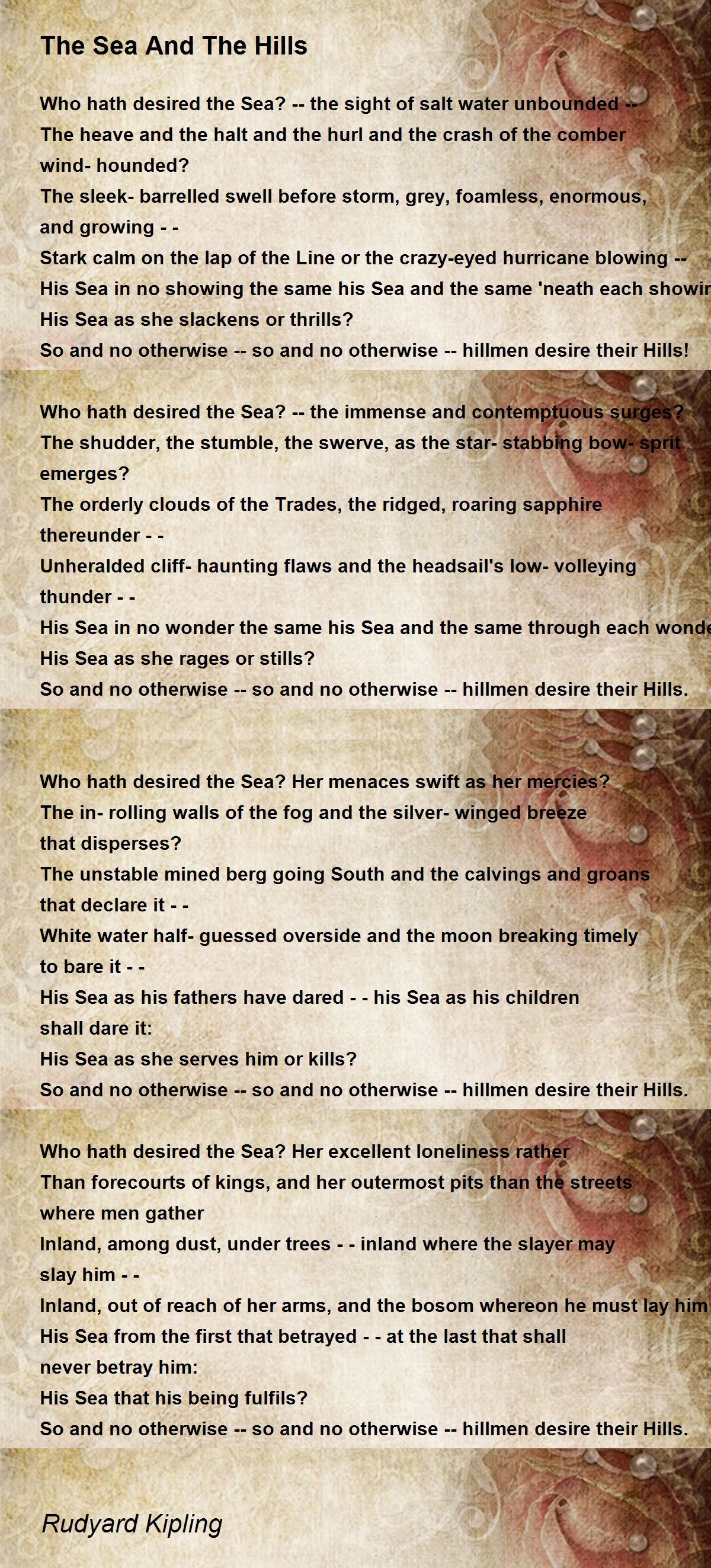 The Sea And The Hills

Who hath desired the Sea? -- the sight of salt water unbounded --
The heave and the halt and the hurl and the crash of the comber wind- hounded?
The sleek- barrelled swell before storm, grey, foamless, enormous, and growing - -
Stark calm on the lap of the Line or the crazy-eyed hurricane blowing --
His Sea in no showing the same his Sea and the same 'neath each showin
His Sea as she slackens or thrills?
So and no otherwise -- so and no otherwise -- hillmen desire their Hills!

Who hath desired the Sea? -- the immense and contemptuous surges?
The shudder, the stumble, the swerve, as the star- stabbing bow- sprit emerges?
The orderly clouds of the Trades, the ridged, roaring sapphire thereunder - -
Unheralded cliff- haunting flaws and the headsail's low- volleying thunder - -
His Sea in no wonder the same his Sea and the same through each wonde
His Sea as she rages or stills?
So and no otherwise -- so and no otherwise -- hillmen desire their Hills.

Who hath desired the Sea? Her menaces swift as her mercies?
The in- rolling walls of the fog and the silver- winged breeze that disperses?
The unstable mined berg going South and the calvings and groans that declare it - -
White water half- guessed overside and the moon breaking timely to bare it - -
His Sea as his fathers have dared - - his Sea as his children shall dare it:
His Sea as she serves him or kills?
So and no otherwise -- so and no otherwise -- hillmen desire their Hills.

Who hath desired the Sea? Her excellent loneliness rather
Than forecourts of kings, and her outermost pits than the streets where men gather
Inland, among dust, under trees - - inland where the slayer may slay him - -
Inland, out of reach of her arms, and the bosom whereon he must lay him
His Sea from the first that betrayed - - at the last that shall never betray him:
His Sea that his being fulfils?
So and no otherwise -- so and no otherwise -- hillmen desire their Hills.

Rudyard Kipling